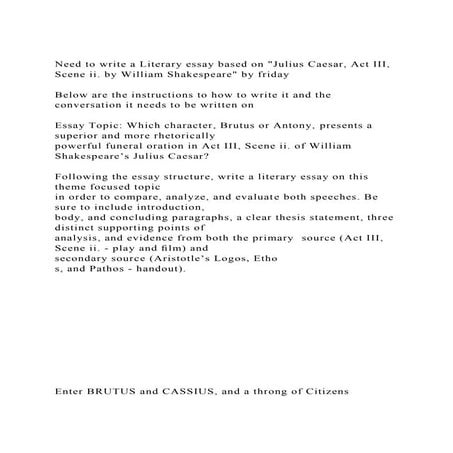 Need to write a Literary essay based on "Julius Caesar, Act III, Scene ii. by William Shakespeare" by friday

Below are the instructions to how to write it and the conversation it needs to be written on

Essay Topic: Which character, Brutus or Antony, presents a superior and more rhetorically
powerful funeral oration in Act III, Scene ii. of William Shakespeare's Julius Caesar?

Following the essay structure, write a literary essay on this theme focused topic
in order to compare, analyze, and evaluate both speeches. Be sure to include introduction,
body, and concluding paragraphs, a clear thesis statement, three distinct supporting points of
analysis, and evidence from both the primary source (Act III, Scene ii. - play and film) and
secondary source (Aristotle's Logos, Etho
s, and Pathos - handout).

Enter BRUTUS and CASSIUS, and a throng of Citizens